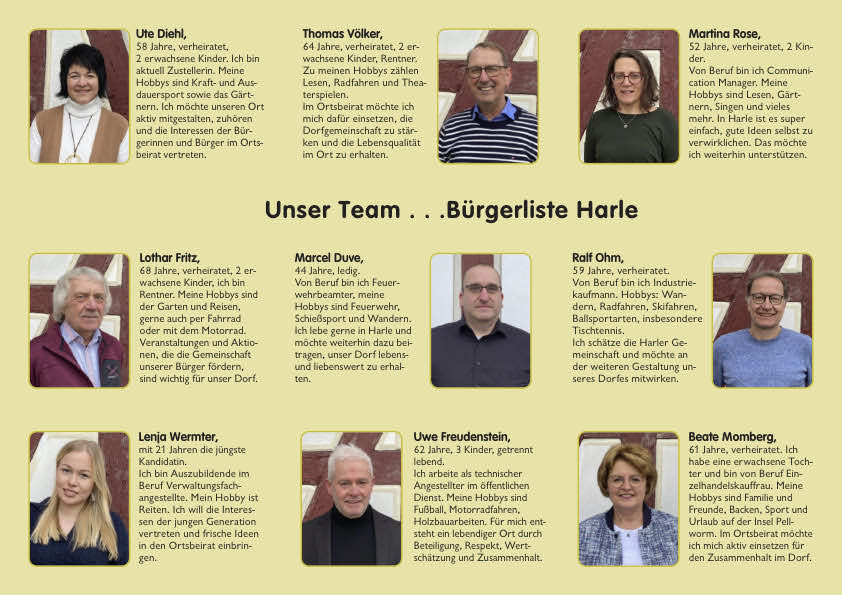 Ute Diehl,
58 Jahre, verheiratet, 2 erwachsene Kinder. Ich bin aktuell Zustellerin. Meine Hobbys sind Kraft- und Ausdauersport sowie das Gärtnern. Ich möchte unseren Ort aktiv mitgestalten, zuhören und die Interessen der Bürgerinnen und Bürger im Ortsbeirat vertreten.

Thomas Völker,
64 Jahre, verheiratet, 2 erwachsene Kinder, Rentner. Zu meinen Hobbys zählen Lesen, Radfahren und Theaterspielen. Im Ortsbeirat möchte ich mich dafür einsetzen, die Dorfgemeinschaft zu stärken und die Lebensqualität im Ort zu erhalten.

Martina Rose,
52 Jahre, verheiratet, 2 Kinder. Von Beruf bin ich Communication Manager. Meine Hobbys sind Lesen, Gärtnern, Singen und vieles mehr. In Harle ist es super einfach, gute Ideen selbst zu verwirklichen. Das möchte ich weiterhin unterstützen.

Unser Team . . .Bürgerliste Harle

Lothar Fritz,
68 Jahre, verheiratet, 2 erwachsene Kinder, ich bin Rentner. Meine Hobbys sind der Garten und Reisen, gerne auch per Fahrrad oder mit dem Motorrad. Veranstaltungen und Aktionen, die die Gemeinschaft unserer Bürger fördern, sind wichtig für unser Dorf.

Marcel Duve,
44 Jahre, ledig. Von Beruf bin ich Feuerwehrbeamter, meine Hobbys sind Feuerwehr, Schießsport und Wandern. Ich lebe gerne in Harle und möchte weiterhin dazu beitragen, unser Dorf lebens- und liebenswert zu erhalten.

Ralf Ohm,
59 Jahre, verheiratet. Von Beruf bin ich Industriekaufmann. Hobbys: Wandern, Radfahren, Skifahren, Ballsportarten, insbesondere Tischtennis. Ich schätze die Harler Gemeinschaft und möchte an der weiteren Gestaltung unseres Dorfes mitwirken.

Lenja Wermter,
mit 21 Jahren die jüngste Kandidatin. Ich bin Auszubildende im Beruf Verwaltungsfachangestellte. Mein Hobby ist Reiten. Ich will die Interessen der jungen Generation vertreten und frische Ideen in den Ortsbeirat einbringen.

Uwe Freudenstein,
62 Jahre, 3 Kinder, getrennt lebend. Ich arbeite als technischer Angestellter im öffentlichen Dienst. Meine Hobbys sind Fußball, Motorradfahren, Holzbauarbeiten. Für mich entsteht ein lebendiger Ort durch Beteiligung, Respekt, Wertschätzung und Zusammenhalt.

Beate Momberg,
61 Jahre, verheiratet. Ich habe eine erwachsene Tochter und bin von Beruf Einzelhandelskauffrau. Meine Hobbys sind Familie und Freunde, Backen, Sport und Urlaub auf der Insel Pellworm. Im Ortsbeirat möchte ich mich aktiv einsetzen für den Zusammenhalt im Dorf.